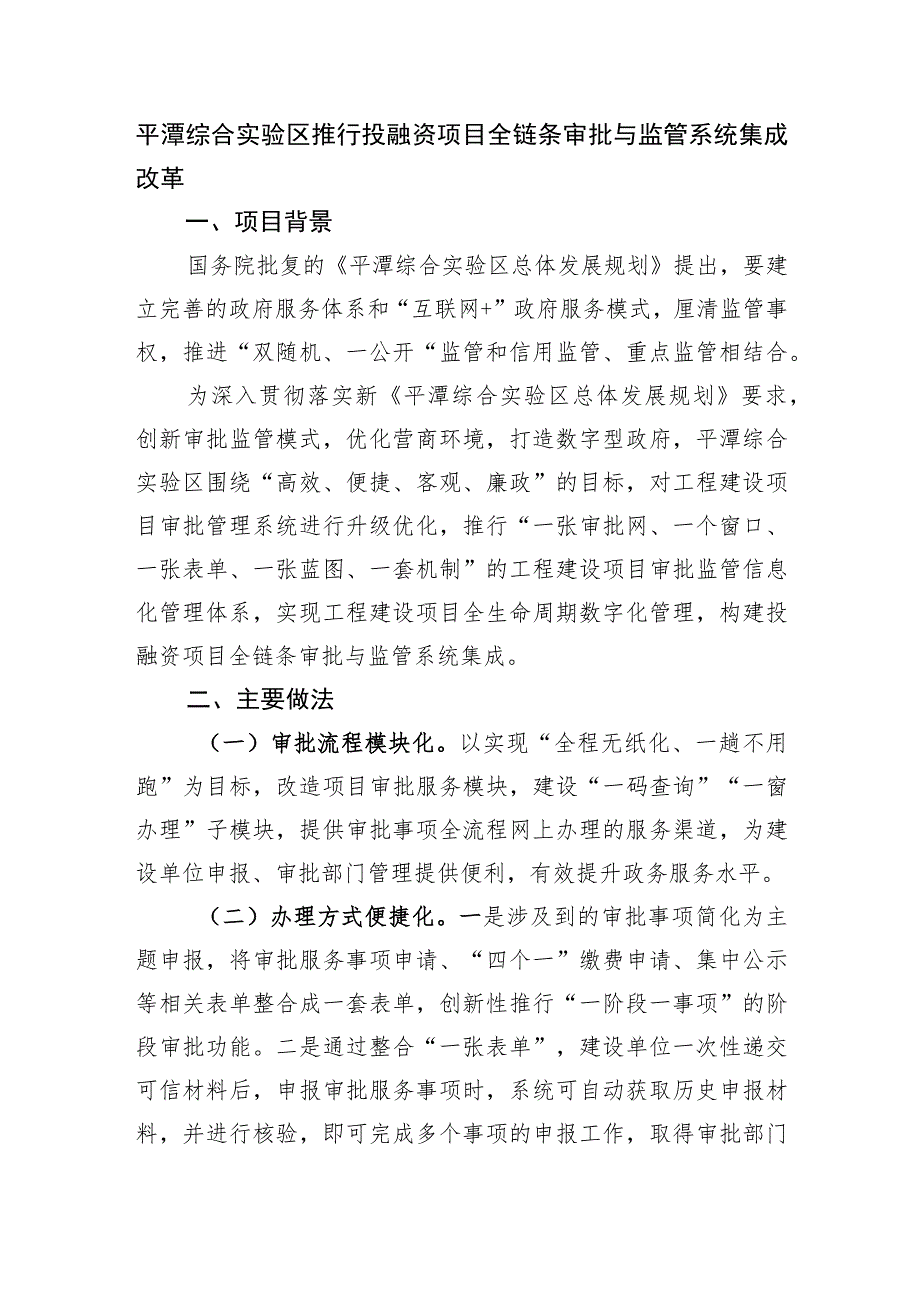 平潭综合实验区推行投融资项目全链条审批与监管系统集成改革

一、项目背景

国务院批复的《平潭综合实验区总体发展规划》提出，要建立完善的政府服务体系和“互联网+”政府服务模式，厘清监管事权，推进“双随机、一公开“监管和信用监管、重点监管相结合。

为深入贯彻落实新《平潭综合实验区总体发展规划》要求，创新审批监管模式，优化营商环境，打造数字型政府，平潭综合实验区围绕“高效、便捷、客观、廉政”的目标，对工程建设项目审批管理系统进行升级优化，推行“一张审批网、一个窗口、一张表单、一张蓝图、一套机制”的工程建设项目审批监管信息化管理体系，实现工程建设项目全生命周期数字化管理，构建投融资项目全链条审批与监管系统集成。

二、主要做法

（一）审批流程模块化。以实现“全程无纸化、一趟不用跑”为目标，改造项目审批服务模块，建设“一码查询”“一窗办理”子模块，提供审批事项全流程网上办理的服务渠道，为建设单位申报、审批部门管理提供便利，有效提升政务服务水平。

（二）办理方式便捷化。一是涉及到的审批事项简化为主题申报，将审批服务事项申请、“四个一”缴费申请、集中公示等相关表单整合成一套表单，创新性推行“一阶段一事项”的阶段审批功能。二是通过整合“一张表单”，建设单位一次性递交可信材料后，申报审批服务事项时，系统可自动获取历史申报材料，并进行核验，即可完成多个事项的申报工作，取得审批部门